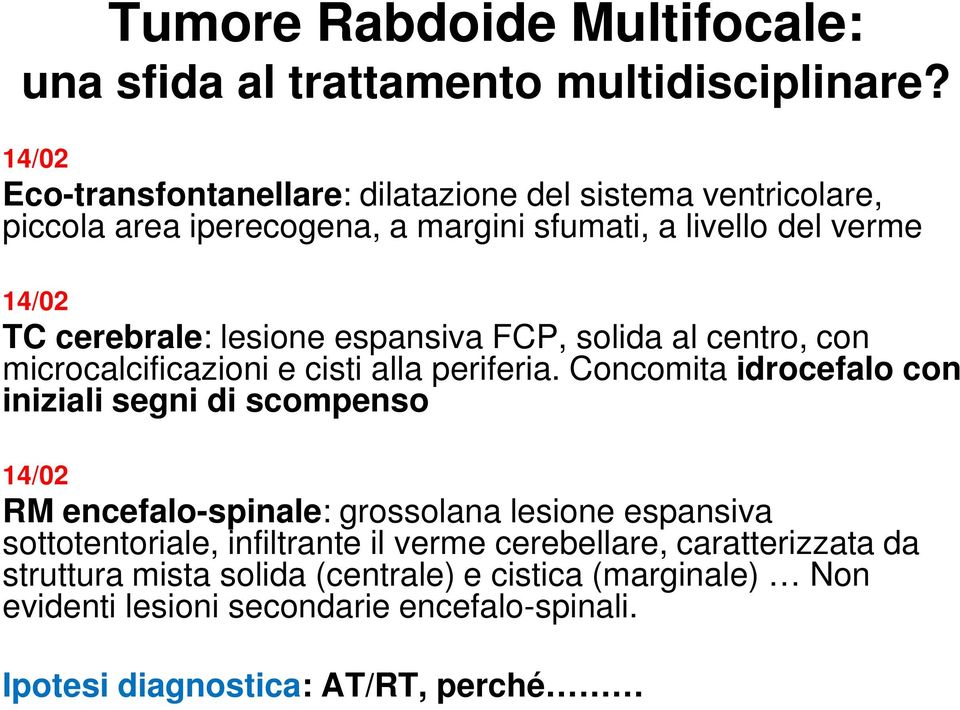 Tumore Rabdoide Multifocale:
una sfida al trattamento multidisciplinare?

14/02
Eco-transfontanellare: dilatazione del sistema ventricolare, piccola area iperecogena, a margini sfumati, a livello del verme

14/02
TC cerebrale: lesione espansiva FCP, solida al centro, con microcalcificazioni e cisti alla periferia. Concomita idrocefalo con iniziali segni di scompenso

14/02
RM encefalo-spinale: grossolana lesione espansiva sottotentoriale, infiltrante il verme cerebellare, caratterizzata da struttura mista solida (centrale) e cistica (marginale) … Non evidenti lesioni secondarie encefalo-spinali.

Ipotesi diagnostica: AT/RT, perché………